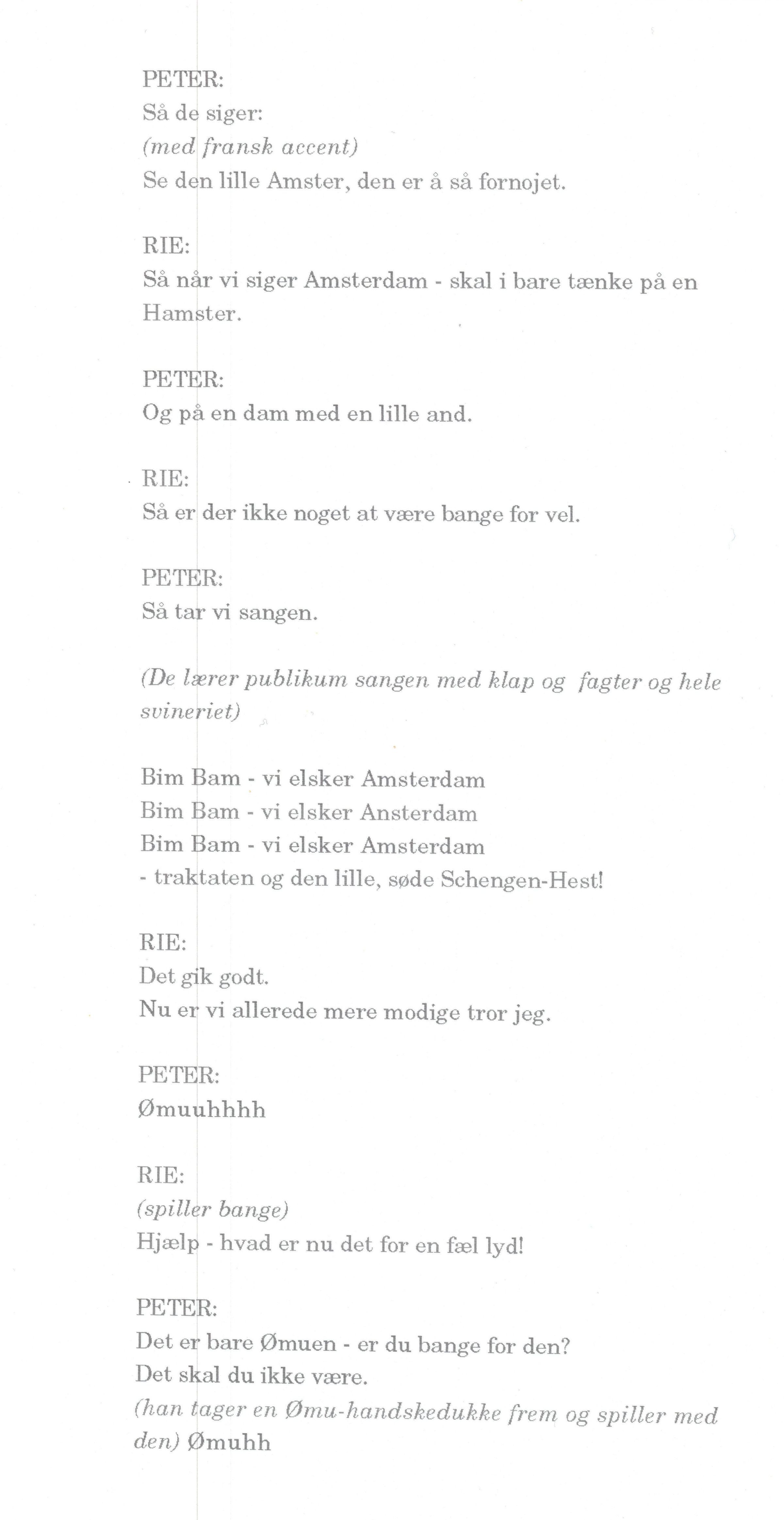 PETER:
Så de siger:
(med fransk accent)
Se den lille Amster, den er å så fornojet.

RIE:
Så når vi siger Amsterdam - skal i bare tænke på en Hamster.

PETER:
Og på en dam med en lille and.

RIE:
Så er der ikke noget at være bange for vel.

PETER:
Så tar vi sangen.

(De lærer publikum sangen med klap og fagter og hele svineriet)

Bim Bam - vi elsker Amsterdam
Bim Bam - vi elsker Ansterdam
Bim Bam - vi elsker Amsterdam
- traktaten og den lille, søde Schengen-Hest!

RIE:
Det gik godt.
Nu er vi allerede mere modige tror jeg.

PETER:
Ømuuhhhh

RIE:
(spiller bange)
Hjælp - hvad er nu det for en fæl lyd!

PETER:
Det er bare Ømuen - er du bange for den?
Det skal du ikke være.
(han tager en Ømu-handskedukke frem og spiller med den) Ømuhh